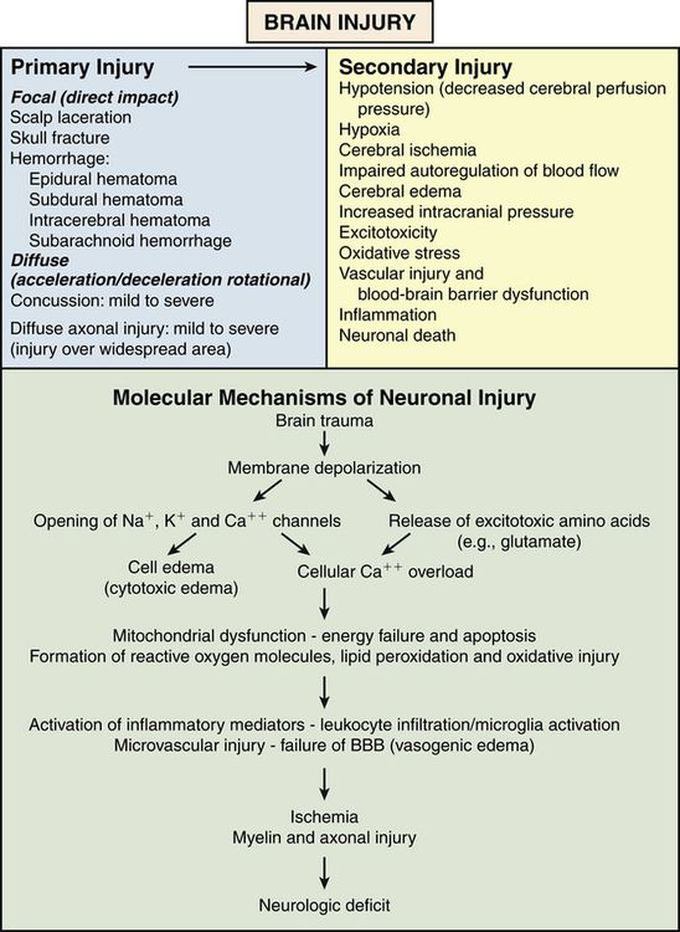 BRAIN INJURY

Primary Injury

Focal (direct impact)
Scalp laceration
Skull fracture
Hemorrhage:
Epidural hematoma
Subdural hematoma
Intracerebral hematoma
Subarachnoid hemorrhage
Diffuse (acceleration/deceleration rotational)
Concussion: mild to severe
Diffuse axonal injury: mild to severe (injury over widespread area)

Secondary Injury
Hypotension (decreased cerebral perfusion pressure)
Hypoxia
Cerebral ischemia
Impaired autoregulation of blood flow
Cerebral edema
Increased intracranial pressure
Excitotoxicity
Oxidative stress
Vascular injury and blood-brain barrier dysfunction
Inflammation
Neuronal death

Molecular Mechanisms of Neuronal Injury
Brain trauma
Membrane depolarization
Opening of $Na^+$, $K^+$ and $Ca^{++}$ channels
Release of excitotoxic amino acids (e.g., glutamate)
Cell edema (cytotoxic edema)
Cellular $Ca^{++}$ overload
Mitochondrial dysfunction - energy failure and apoptosis
Formation of reactive oxygen molecules, lipid peroxidation and oxidative injury
Activation of inflammatory mediators - leukocyte infiltration/microglia activation
Microvascular injury - failure of BBB (vasogenic edema)
Ischemia
Myelin and axonal injury
Neurologic deficit